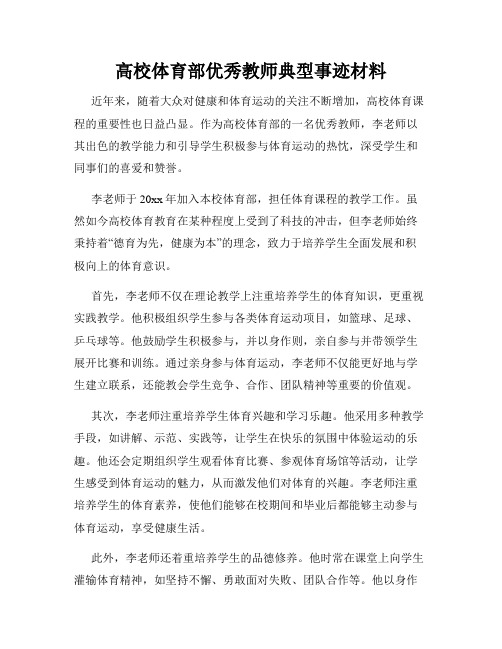 高校体育部优秀教师典型事迹材料

近年来，随着大众对健康和体育运动的关注不断增加，高校体育课程的重要性也日益凸显。作为高校体育部的一名优秀教师，李老师以其出色的教学能力和引导学生积极参与体育运动的热忱，深受学生和同事们的喜爱和赞誉。

李老师于20xx年加入本校体育部，担任体育课程的教学工作。虽然如今高校体育教育在某种程度上受到了科技的冲击，但李老师始终秉持着“德育为先，健康为本”的理念，致力于培养学生全面发展和积极向上的体育意识。

首先，李老师不仅在理论教学上注重培养学生的体育知识，更重视实践教学。他积极组织学生参与各类体育运动项目，如篮球、足球、乒乓球等。他鼓励学生积极参与，并以身作则，亲自参与并带领学生展开比赛和训练。通过亲身参与体育运动，李老师不仅能更好地与学生建立联系，还能教会学生竞争、合作、团队精神等重要的价值观。

其次，李老师注重培养学生体育兴趣和学习乐趣。他采用多种教学手段，如讲解、示范、实践等，让学生在快乐的氛围中体验运动的乐趣。他还会定期组织学生观看体育比赛、参观体育场馆等活动，让学生感受到体育运动的魅力，从而激发他们对体育的兴趣。李老师注重培养学生的体育素养，使他们能够在校期间和毕业后都能够主动参与体育运动，享受健康生活。

此外，李老师还着重培养学生的品德修养。他时常在课堂上向学生灌输体育精神，如坚持不懈、勇敢面对失败、团队合作等。他以身作